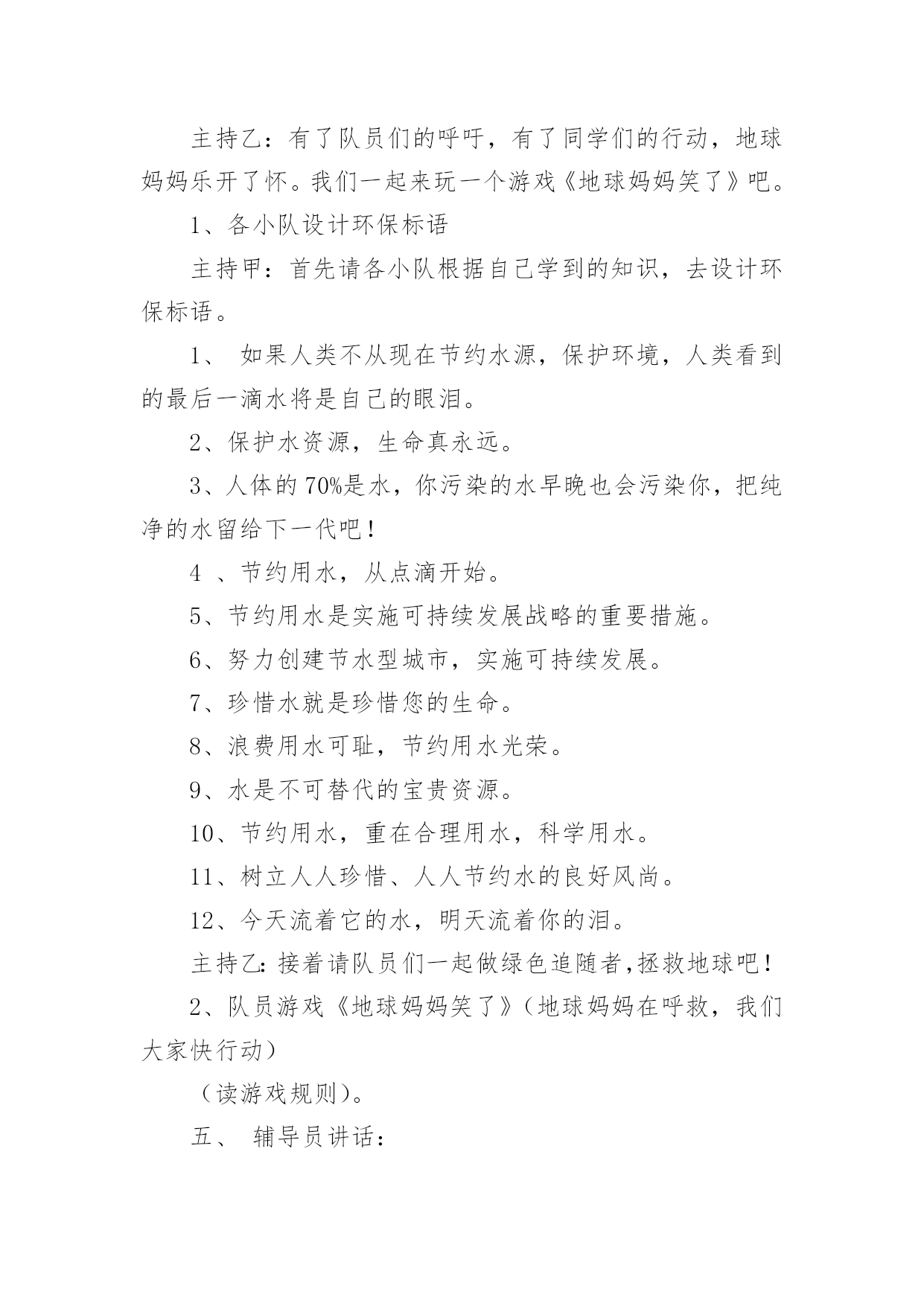 主持乙：有了队员们的呼吁，有了同学们的行动，地球妈妈乐开了怀。我们一起来玩一个游戏《地球妈妈笑了》吧。

1、各小队设计环保标语

主持甲：首先请各小队根据自己学到的知识，去设计环保标语。

1、 如果人类不从现在节约水源，保护环境，人类看到的最后一滴水将是自己的眼泪。

2、保护水资源，生命真永远。

3、人体的70%是水，你污染的水早晚也会污染你，把纯净的水留给下一代吧！

4 、节约用水，从点滴开始。

5、节约用水是实施可持续发展战略的重要措施。

6、努力创建节水型城市，实施可持续发展。

7、珍惜水就是珍惜您的生命。

8、浪费用水可耻，节约用水光荣。

9、水是不可替代的宝贵资源。

10、节约用水，重在合理用水，科学用水。

11、树立人人珍惜、人人节约水的良好风尚。

12、今天流着它的水，明天流着你的泪。

主持乙：接着请队员们一起做绿色追随者,拯救地球吧！

2、队员游戏《地球妈妈笑了》（地球妈妈在呼救，我们大家快行动）

（读游戏规则）。

五、 辅导员讲话：